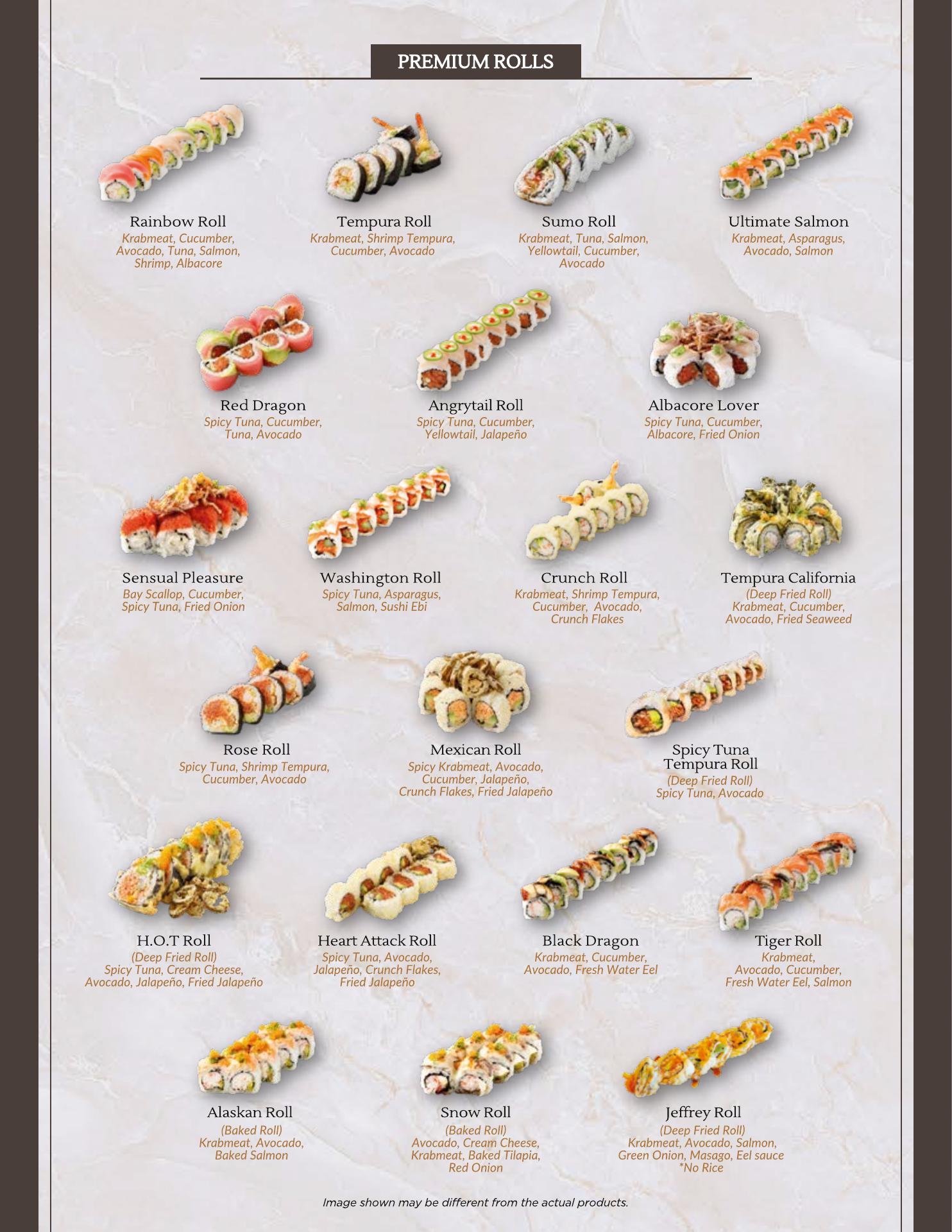 PREMIUM ROLLS

Rainbow Roll
Krabmeat, Cucumber, Avocado, Tuna, Salmon, Shrimp, Albacore

Tempura Roll
Krabmeat, Shrimp Tempura, Cucumber, Avocado

Sumo Roll
Krabmeat, Tuna, Salmon, Yellowtail, Cucumber, Avocado

Ultimate Salmon
Krabmeat, Asparagus, Avocado, Salmon

Red Dragon
Spicy Tuna, Cucumber, Tuna, Avocado

Angrytail Roll
Spicy Tuna, Cucumber, Yellowtail, Jalapeño

Albacore Lover
Spicy Tuna, Cucumber, Albacore, Fried Onion

Sensual Pleasure
Bay Scallop, Cucumber, Spicy Tuna, Fried Onion

Washington Roll
Spicy Tuna, Asparagus, Salmon, Sushi Ebi

Crunch Roll
Krabmeat, Shrimp Tempura, Cucumber, Avocado, Crunch Flakes

Tempura California
(Deep Fried Roll)
Krabmeat, Cucumber, Avocado, Fried Seaweed

Rose Roll
Spicy Tuna, Shrimp Tempura, Cucumber, Avocado

Mexican Roll
Spicy Krabmeat, Avocado, Cucumber, Jalapeño, Crunch Flakes, Fried Jalapeño

Spicy Tuna Tempura Roll
(Deep Fried Roll)
Spicy Tuna, Avocado

H.O.T Roll
(Deep Fried Roll)
Spicy Tuna, Cream Cheese, Avocado, Jalapeño, Fried Jalapeño

Heart Attack Roll
Spicy Tuna, Avocado, Jalapeño, Crunch Flakes, Fried Jalapeño

Black Dragon
Krabmeat, Cucumber, Avocado, Fresh Water Eel

Tiger Roll
Krabmeat, Avocado, Cucumber, Fresh Water Eel, Salmon

Alaskan Roll
(Baked Roll)
Krabmeat, Avocado, Baked Salmon

Snow Roll
(Baked Roll)
Avocado, Cream Cheese, Krabmeat, Baked Tilapia, Red Onion

Jeffrey Roll
(Deep Fried Roll)
Krabmeat, Avocado, Salmon, Green Onion, Masago, Eel sauce
*No Rice

Image shown may be different from the actual products.